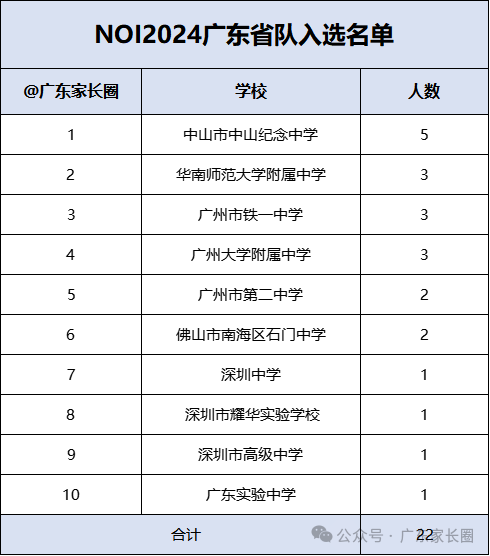 NOI2024广东省队入选名单

| @广东家长圈 | 学校 | 人数 |
|---|---|---|
| 1 | 中山市中山纪念中学 | 5 |
| 2 | 华南师范大学附属中学 | 3 |
| 3 | 广州市铁一中学 | 3 |
| 4 | 广州大学附属中学 | 3 |
| 5 | 广州市第二中学 | 2 |
| 6 | 佛山市南海区石门中学 | 2 |
| 7 | 深圳中学 | 1 |
| 8 | 深圳市耀华实验学校 | 1 |
| 9 | 深圳市高级中学 | 1 |
| 10 | 广东实验中学 | 1 |
| 合计 | | 22 |

公众号 · 广东家长圈